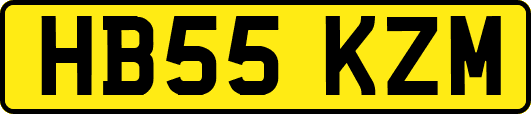 HB55 KZM